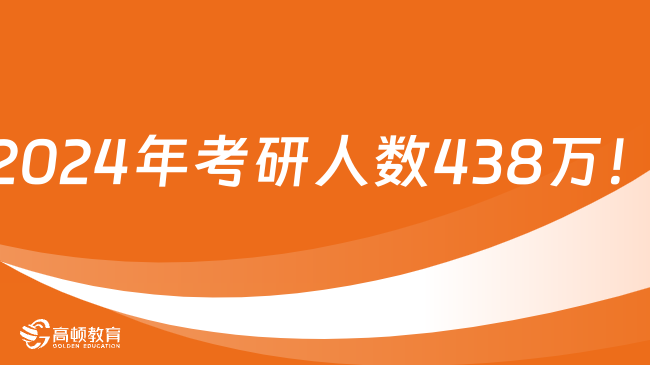 2024年考研人数438万！

高顿教育
GOLDEN EDUCATION